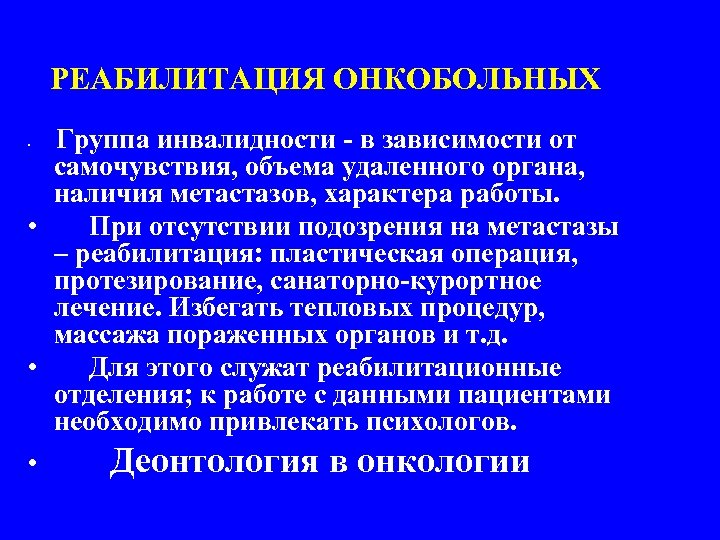 РЕАБИЛИТАЦИЯ ОНКОБОЛЬНЫХ

• Группа инвалидности - в зависимости от самочувствия, объема удаленного органа, наличия метастазов, характера работы.

• При отсутствии подозрения на метастазы – реабилитация: пластическая операция, протезирование, санаторно-курортное лечение. Избегать тепловых процедур, массажа пораженных органов и т.д.

• Для этого служат реабилитационные отделения; к работе с данными пациентами необходимо привлекать психологов.

• Деонтология в онкологии